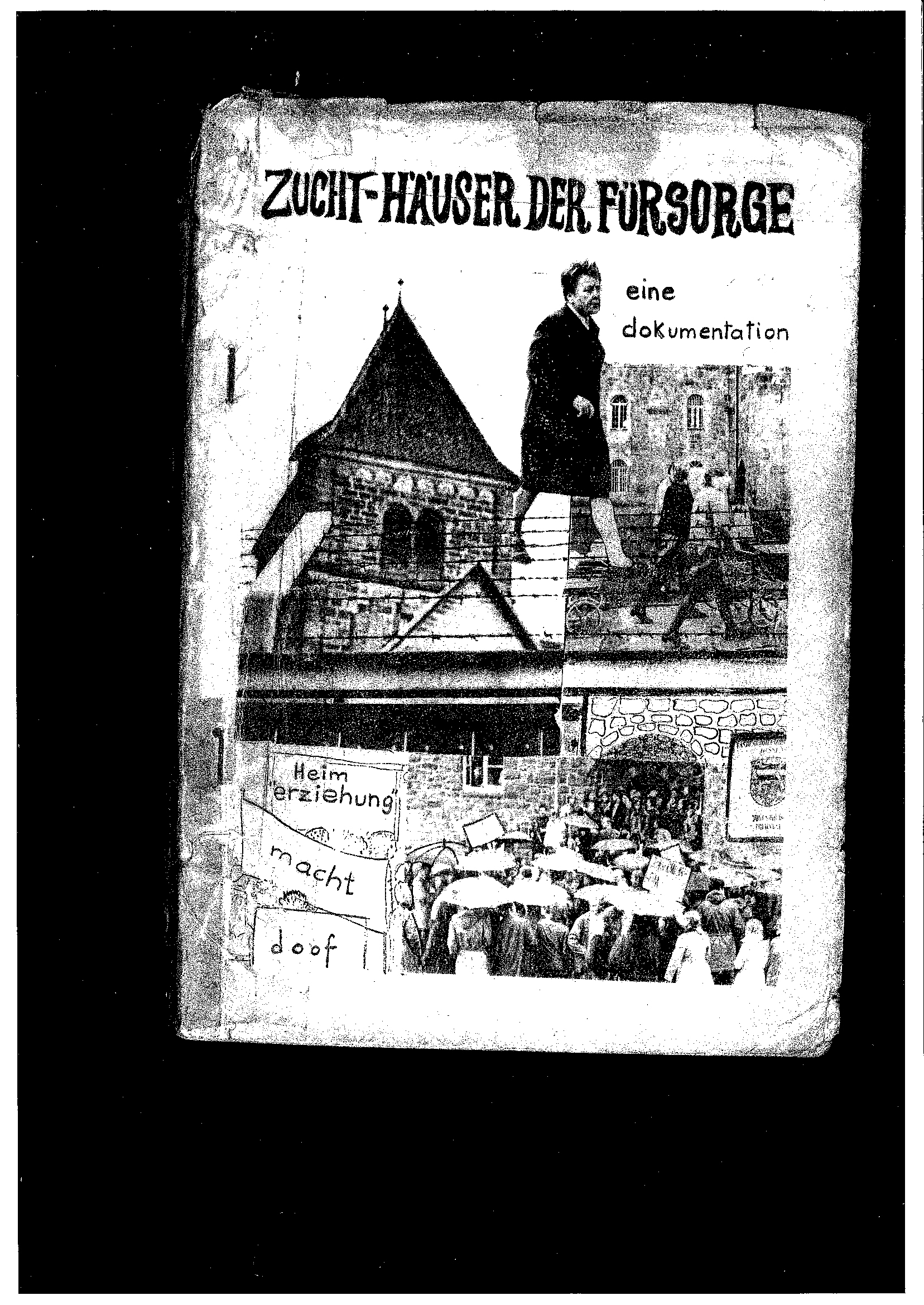 ZUCHT-HÄUSER DER FÜRSORGE

eine
dokumentation

Heim
"erziehung"

macht

doof